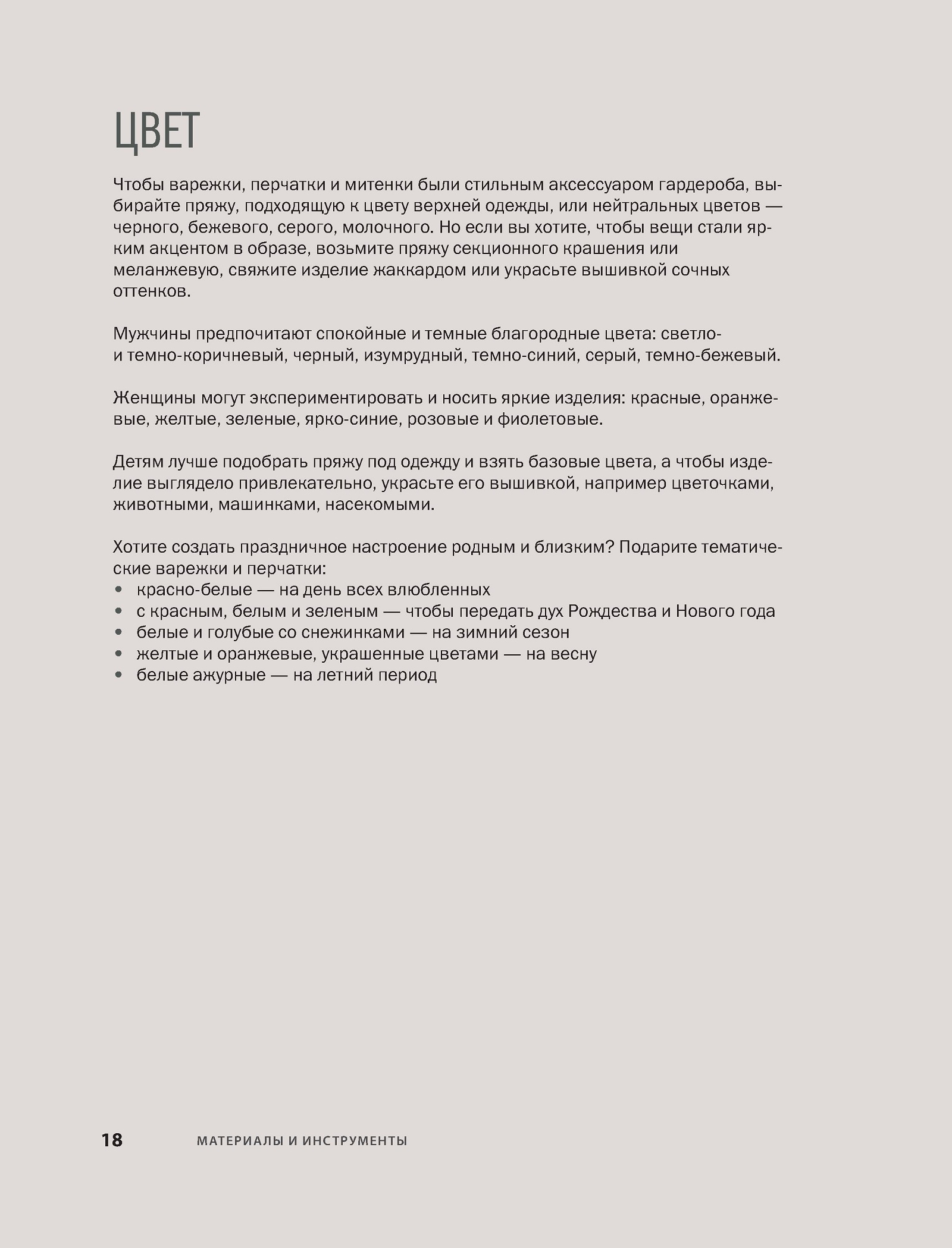 ЦВЕТ

Чтобы варежки, перчатки и митенки были стильным аксессуаром гардероба, выбирайте пряжу, подходящую к цвету верхней одежды, или нейтральных цветов — черного, бежевого, серого, молочного. Но если вы хотите, чтобы вещи стали ярким акцентом в образе, возьмите пряжу секционного крашения или меланжевую, свяжите изделие жаккардом или украсьте вышивкой сочных оттенков.

Мужчины предпочитают спокойные и темные благородные цвета: светло- и темно-коричневый, черный, изумрудный, темно-синий, серый, темно-бежевый.

Женщины могут экспериментировать и носить яркие изделия: красные, оранжевые, желтые, зеленые, ярко-синие, розовые и фиолетовые.

Детям лучше подобрать пряжу под одежду и взять базовые цвета, а чтобы изделие выглядело привлекательно, украсьте его вышивкой, например цветочками, животными, машинками, насекомыми.

Хотите создать праздничное настроение родным и близким? Подарите тематические варежки и перчатки:
• красно-белые — на день всех влюбленных
• с красным, белым и зеленым — чтобы передать дух Рождества и Нового года
• белые и голубые со снежинками — на зимний сезон
• желтые и оранжевые, украшенные цветами — на весну
• белые ажурные — на летний период

18 МАТЕРИАЛЫ И ИНСТРУМЕНТЫ